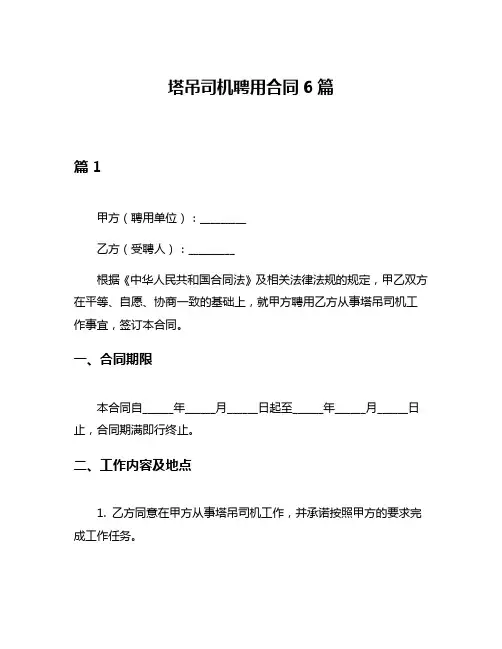 塔吊司机聘用合同 6 篇

篇 1

甲方（聘用单位）：________

乙方（受聘人）：________

根据《中华人民共和国合同法》及相关法律法规的规定，甲乙双方在平等、自愿、协商一致的基础上，就甲方聘用乙方从事塔吊司机工作事宜，签订本合同。

一、合同期限

本合同自_____年_____月_____日起至_____年_____月_____日止，合同期满即行终止。

二、工作内容及地点

1. 乙方同意在甲方从事塔吊司机工作，并承诺按照甲方的要求完成工作任务。